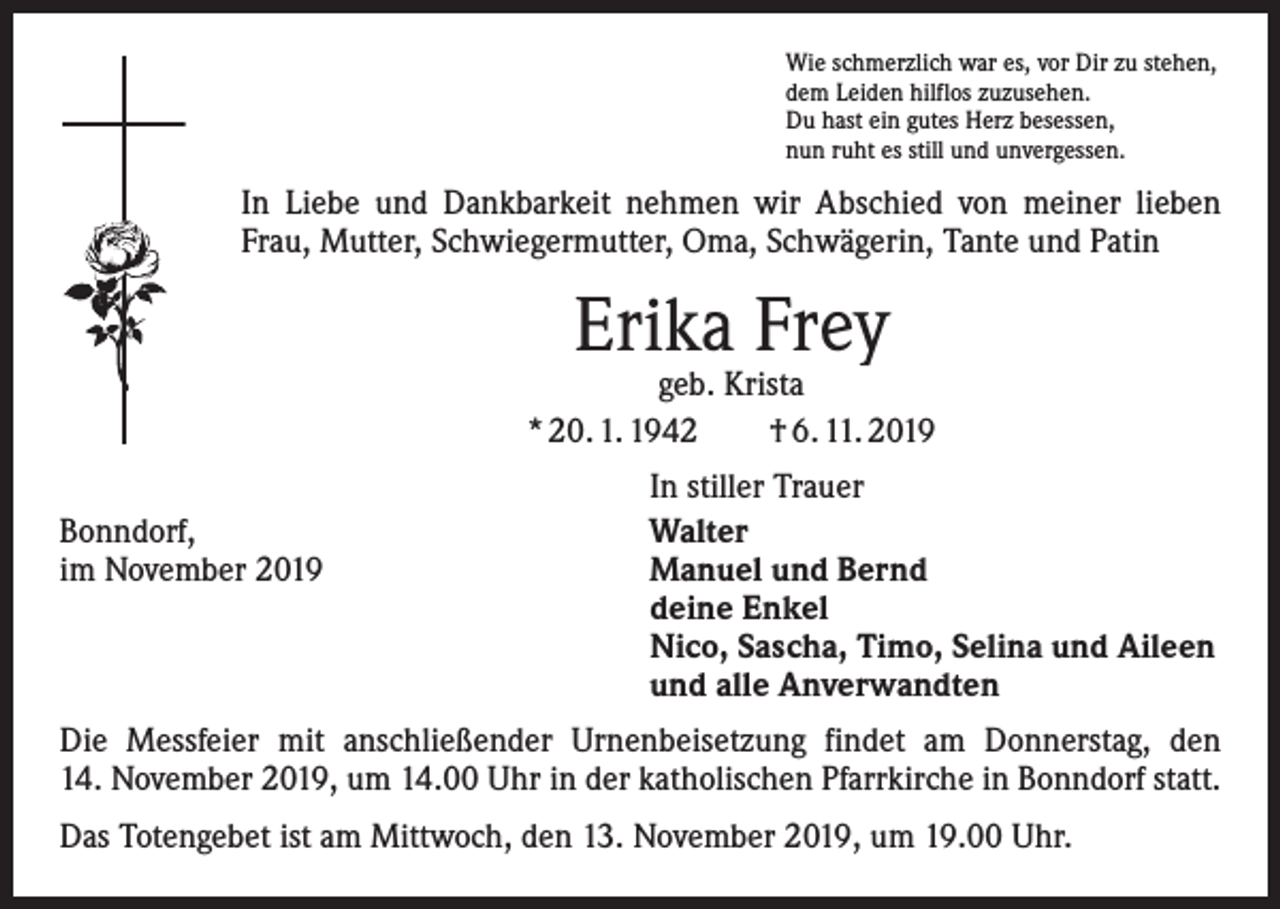 Wie schmerzlich war es, vor Dir zu stehen,
dem Leiden hilflos zuzusehen.
Du hast ein gutes Herz besessen,
nun ruht es still und unvergessen.

In Liebe und Dankbarkeit nehmen wir Abschied von meiner lieben Frau, Mutter, Schwiegermutter, Oma, Schwägerin, Tante und Patin

Erika Frey

geb. Krista

* 20. 1. 1942 † 6. 11. 2019

In stiller Trauer

Bonndorf,
im November 2019

Walter
Manuel und Bernd
deine Enkel
Nico, Sascha, Timo, Selina und Aileen
und alle Anverwandten

Die Messfeier mit anschließender Urnenbeisetzung findet am Donnerstag, den 14. November 2019, um 14.00 Uhr in der katholischen Pfarrkirche in Bonndorf statt.

Das Totengebet ist am Mittwoch, den 13. November 2019, um 19.00 Uhr.